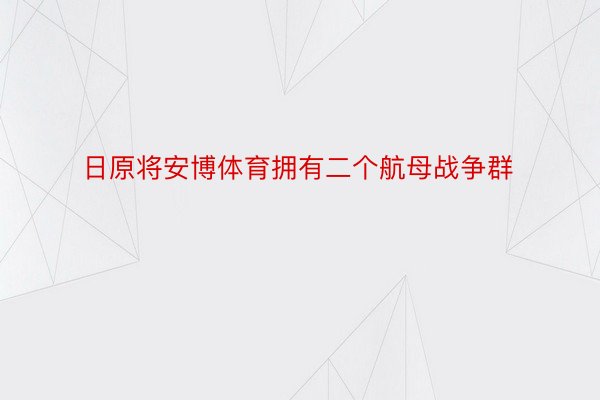 日原将安博体育拥有二个航母战争群